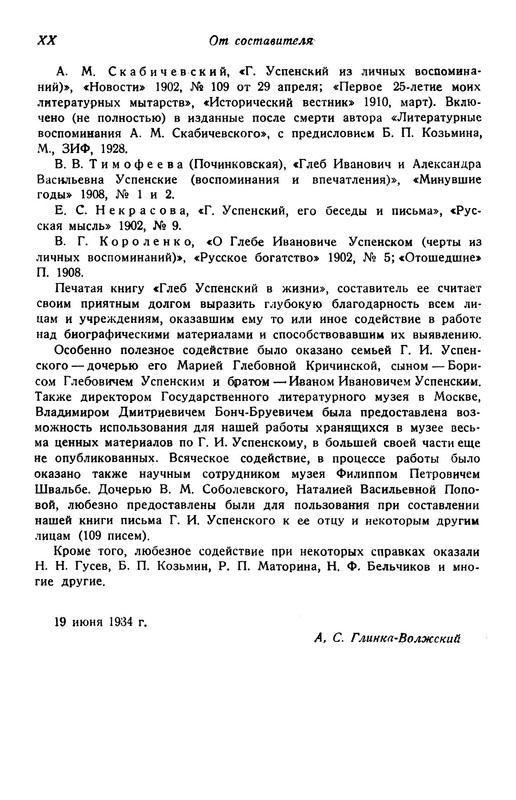 XX От составителя

А. М. Скабичевский, «Г. Успенский из личных воспоминаний)», «Новости» 1902, № 109 от 29 апреля; «Первое 25-летие моих литературных мытарств», «Исторический вестник» 1910, март). Включено (не полностью) в изданные после смерти автора «Литературные воспоминания А. М. Скабичевского», с предисловием Б. П. Козьмина, М., ЗИФ, 1928.

В. В. Тимофеева (Починковская), «Глеб Иванович и Александра Васильевна Успенские (воспоминания и впечатления)», «Минувшие годы» 1908, № 1 и 2.

Е. С. Некрасова, «Г. Успенский, его беседы и письма», «Русская мысль» 1902, № 9.

В. Г. Короленко, «О Глебе Ивановиче Успенском (черты из личных воспоминаний)», «Русское богатство» 1902, № 5; «Отошедшие» П. 1908.

Печатая книгу «Глеб Успенский в жизни», составитель ее считает своим приятным долгом выразить глубокую благодарность всем лицам и учреждениям, оказавшим ему то или иное содействие в работе над биографическими материалами и способствовавшим их выявлению.

Особенно полезное содействие было оказано семьей Г. И. Успенского — дочерью его Марией Глебовной Кричинской, сыном — Борисом Глебовичем Успенским и братом — Иваном Ивановичем Успенским. Также директором Государственного литературного музея в Москве, Владимиром Дмитриевичем Бонч-Бруевичем была предоставлена возможность использования для нашей работы хранящихся в музее весьма ценных материалов по Г. И. Успенскому, в большей своей части еще не опубликованных. Всяческое содействие, в процессе работы было оказано также научным сотрудником музея Филиппом Петровичем Швальбе. Дочерью В. М. Соболевского, Наталией Васильевной Поповой, любезно предоставлены были для пользования при составлении нашей книги письма Г. И. Успенского к ее отцу и некоторым другим лицам (109 писем).

Кроме того, любезное содействие при некоторых справках оказали Н. Н. Гусев, Б. П. Козьмин, Р. П. Маторина, Н. Ф. Бельчиков и многие другие.

19 июня 1934 г.

А. С. Глинка-Волжский